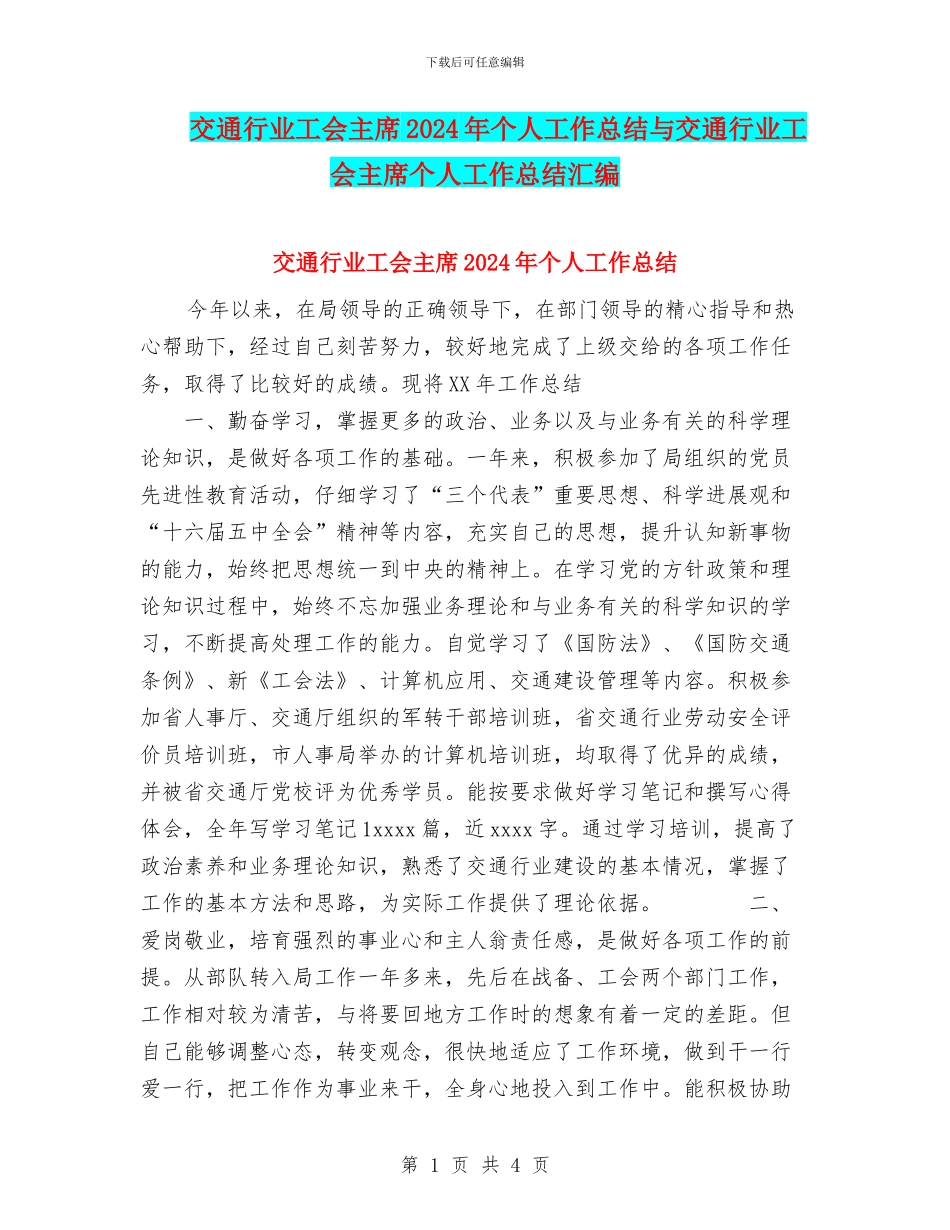 下载后可任意编辑

交通行业工会主席2024年个人工作总结与交通行业工会主席个人工作总结汇编

交通行业工会主席2024年个人工作总结

今年以来，在局领导的正确领导下，在部门领导的精心指导和热心帮助下，经过自己刻苦努力，较好地完成了上级交给的各项工作任务，取得了比较好的成绩。现将XX年工作总结

一、勤奋学习，掌握更多的政治、业务以及与业务有关的科学理论知识，是做好各项工作的基础。一年来，积极参加了局组织的党员先进性教育活动，仔细学习了“三个代表”重要思想、科学进展观和“十六届五中全会”精神等内容，充实自己的思想，提升认知新事物的能力，始终把思想统一到中央的精神上。在学习党的方针政策和理论知识过程中，始终不忘加强业务理论和与业务有关的科学知识的学习，不断提高处理工作的能力。自觉学习了《国防法》、《国防交通条例》、新《工会法》、计算机应用、交通建设管理等内容。积极参加省人事厅、交通厅组织的军转干部培训班，省交通行业劳动安全评价员培训班，市人事局举办的计算机培训班，均取得了优异的成绩，并被省交通厅党校评为优秀学员。能按要求做好学习笔记和撰写心得体会，全年写学习笔记1xxxx篇，近xxxx字。通过学习培训，提高了政治素养和业务理论知识，熟悉了交通行业建设的基本情况，掌握了工作的基本方法和思路，为实际工作提供了理论依据。 二、爱岗敬业，培育强烈的事业心和主人翁责任感，是做好各项工作的前提。从部队转入局工作一年多来，先后在战备、工会两个部门工作，工作相对较为清苦，与将要回地方工作时的想象有着一定的差距。但自己能够调整心态，转变观念，很快地适应了工作环境，做到干一行爱一行，把工作作为事业来干，全身心地投入到工作中。能积极协助

第 1 页 共 4 页